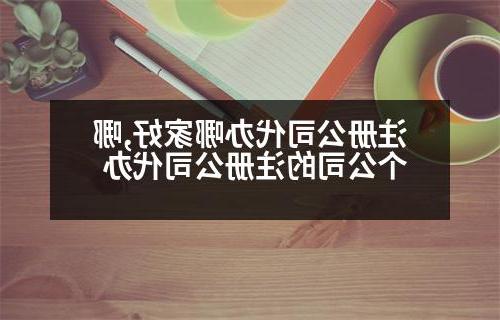 注册公司代办哪家好,哪个公司的注册公司代办